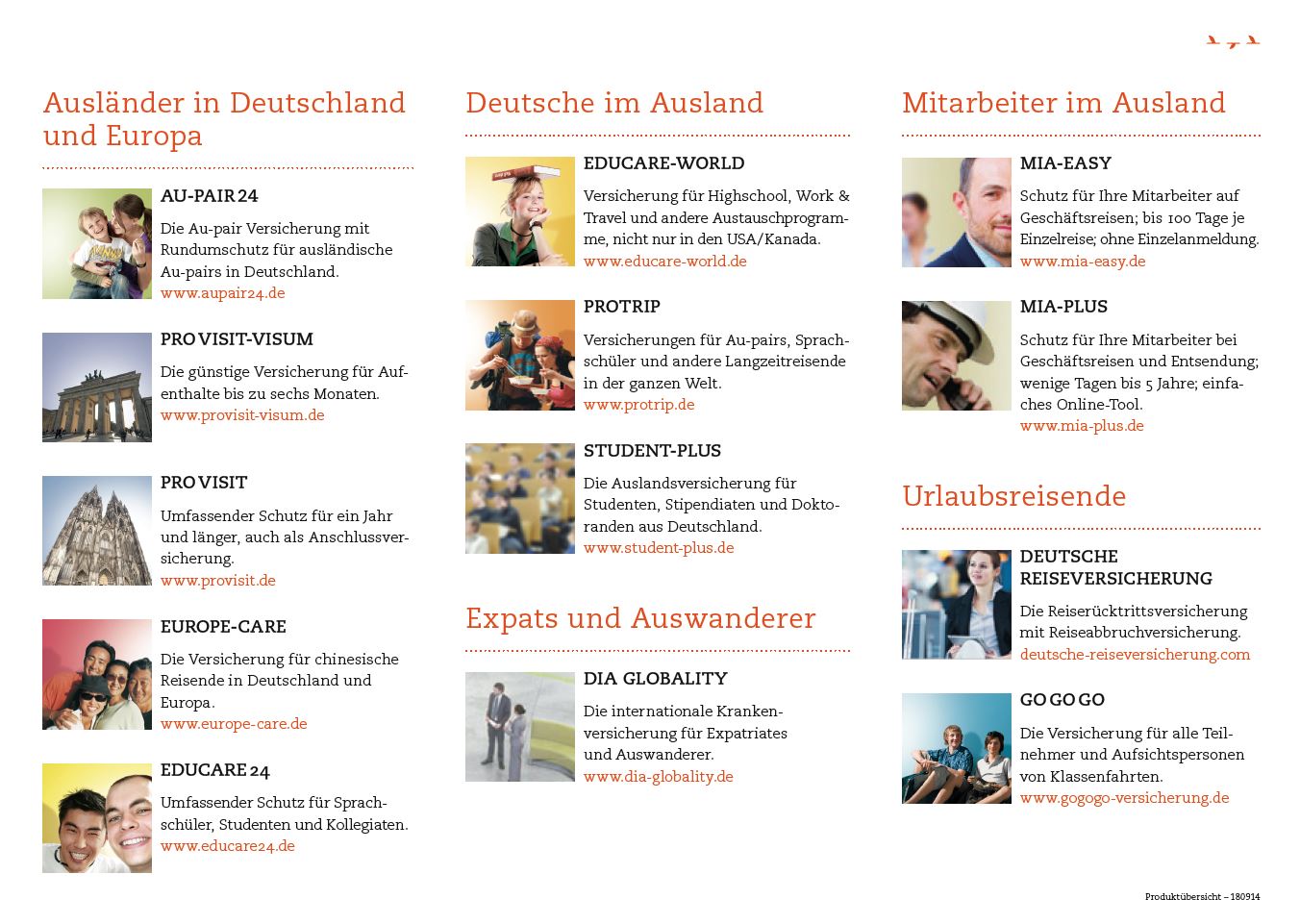 Ausländer in Deutschland und Europa

AU-PAIR 24

Die Au-pair Versicherung mit Rundumschutz für ausländische Au-pairs in Deutschland.
www.aupair24.de

PROVISIT-VISUM

Die günstige Versicherung für Aufenthalte bis zu sechs Monaten.
www.provisit-visum.de

PROVISIT

Umfassender Schutz für ein Jahr und länger, auch als Anschlussversicherung.
www.provisit.de

EUROPE-CARE

Die Versicherung für chinesische Reisende in Deutschland und Europa.
www.europe-care.de

EDUCARE 24

Umfassender Schutz für Sprachschüler, Studenten und Kollegiaten.
www.educare24.de

Deutsche im Ausland

EDUCARE-WORLD

Versicherung für Highschool, Work & Travel und andere Austauschprogramme, nicht nur in den USA/Kanada.
www.educare-world.de

PROTRIP

Versicherungen für Au-pairs, Sprachschüler und andere Langzeitreisende in der ganzen Welt.
www.protrip.de

STUDENT-PLUS

Die Auslandsversicherung für Studenten, Stipendiaten und Doktoranden aus Deutschland.
www.student-plus.de

Expats und Auswanderer

DIA GLOBALITY

Die internationale Krankenversicherung für Expatriates und Auswanderer.
www.dia-globality.de

Mitarbeiter im Ausland

MIA-EASY

Schutz für Ihre Mitarbeiter auf Geschäftsreisen; bis 100 Tage je Einzelreise; ohne Einzelanmeldung.
www.mia-easy.de

MIA-PLUS

Schutz für Ihre Mitarbeiter bei Geschäftsreisen und Entsendung; wenige Tagen bis 5 Jahre; einfaches Online-Tool.
www.mia-plus.de

Urlaubsreisende

DEUTSCHE REISEVERSICHERUNG

Die Reiserücktrittsversicherung mit Reiseabbruchversicherung.
deutsche-reiseversicherung.com

GO GO GO

Die Versicherung für alle Teilnehmer und Aufsichtspersonen von Klassenfahrten.
www.gogogo-versicherung.de

Produktübersicht – 180914